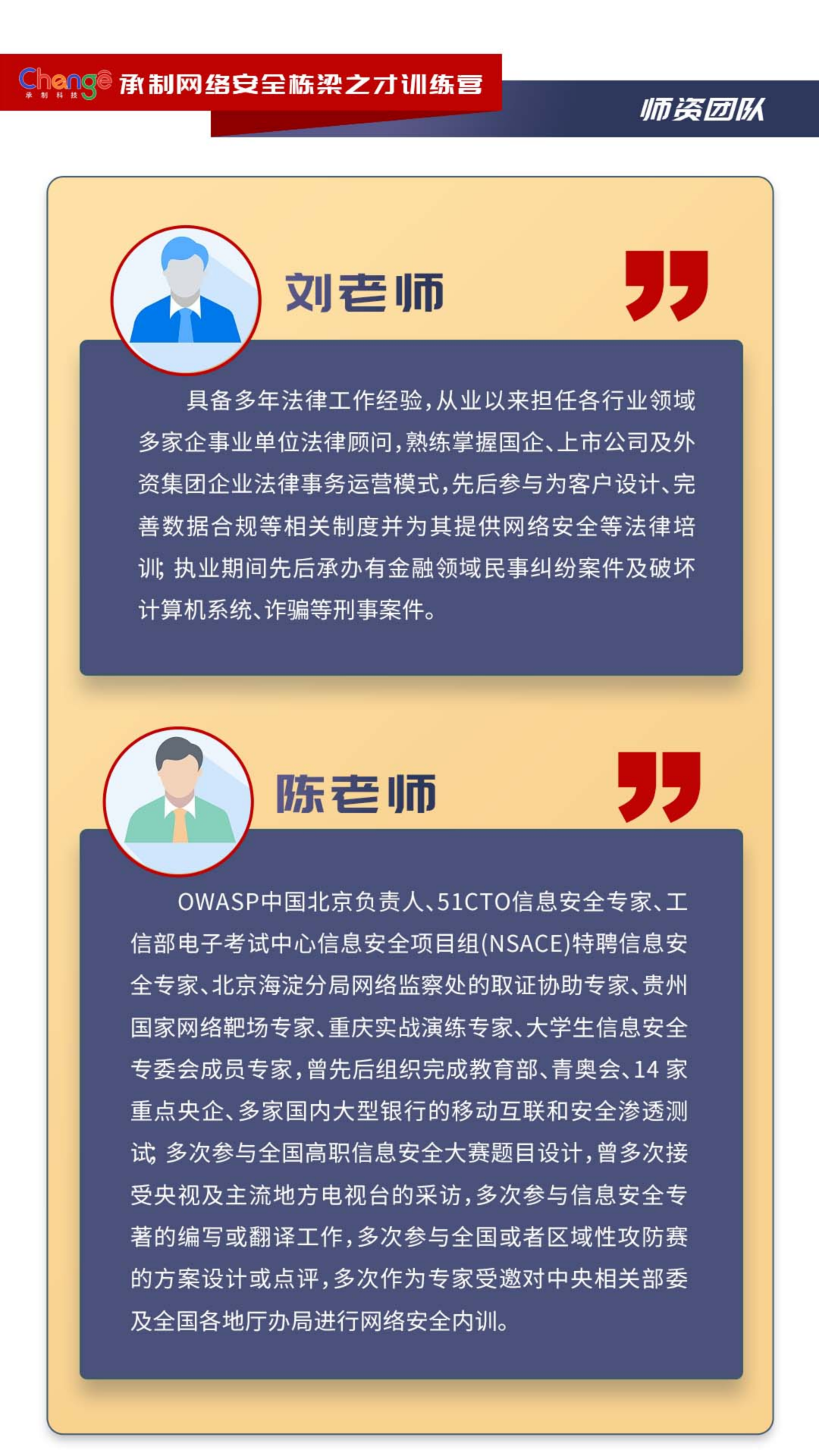 Chenge
承制科技

承制网络安全栋梁之才训练营

师资团队

刘老师

具备多年法律工作经验，从业以来担任各行业领域多家企事业单位法律顾问，熟练掌握国企、上市公司及外资集团企业法律事务运营模式，先后参与为客户设计、完善数据合规等相关制度并为其提供网络安全等法律培训；执业期间先后承办有金融领域民事纠纷案件及破坏计算机系统、诈骗等刑事案件。

陈老师

OWASP中国北京负责人、51CTO信息安全专家、工信部电子考试中心信息安全项目组(NSACE)特聘信息安全专家、北京海淀分局网络监察处的取证协助专家、贵州国家网络靶场专家、重庆实战演练专家、大学生信息安全专委会成员专家，曾先后组织完成教育部、青奥会、14家重点央企、多家国内大型银行的移动互联和安全渗透测试；多次参与全国高职信息安全大赛题目设计，曾多次接受央视及主流地方电视台的采访，多次参与信息安全专著的编写或翻译工作，多次参与全国或者区域性攻防赛的方案设计或点评，多次作为专家受邀对中央相关部委及全国各地厅办局进行网络安全内训。